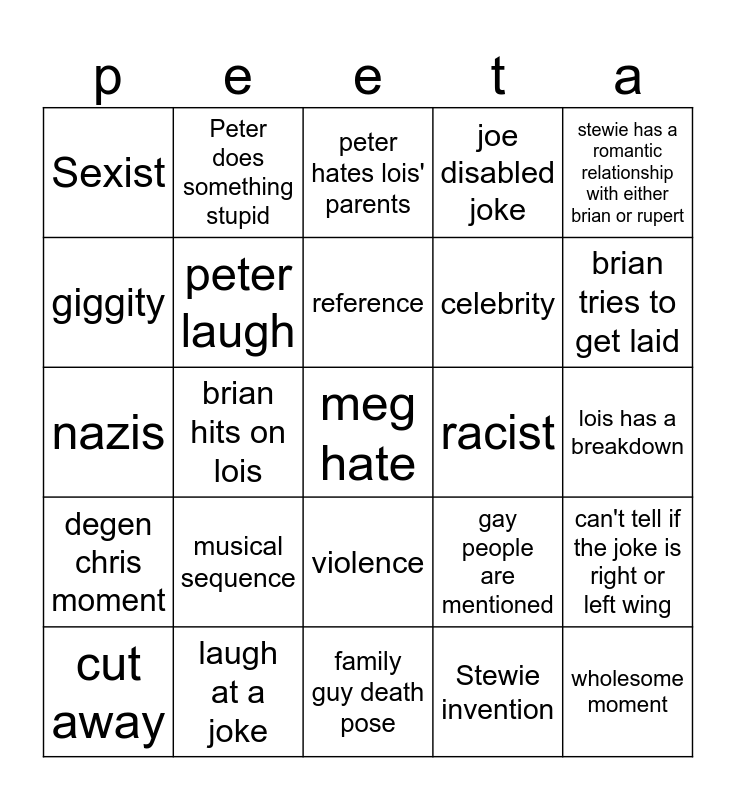 | p | e | e | t | a |
|---|---|---|---|---|
| Sexist | Peter does something stupid | peter hates lois' parents | joe disabled joke | stewie has a romantic relationship with either brian or rupert |
| giggity | peter laugh | reference | celebrity | brian tries to get laid |
| nazis | brian hits on lois | meg hate | racist | lois has a breakdown |
| degen chris moment | musical sequence | violence | gay people are mentioned | can't tell if the joke is right or left wing |
| cut away | laugh at a joke | family guy death pose | Stewie invention | wholesome moment |